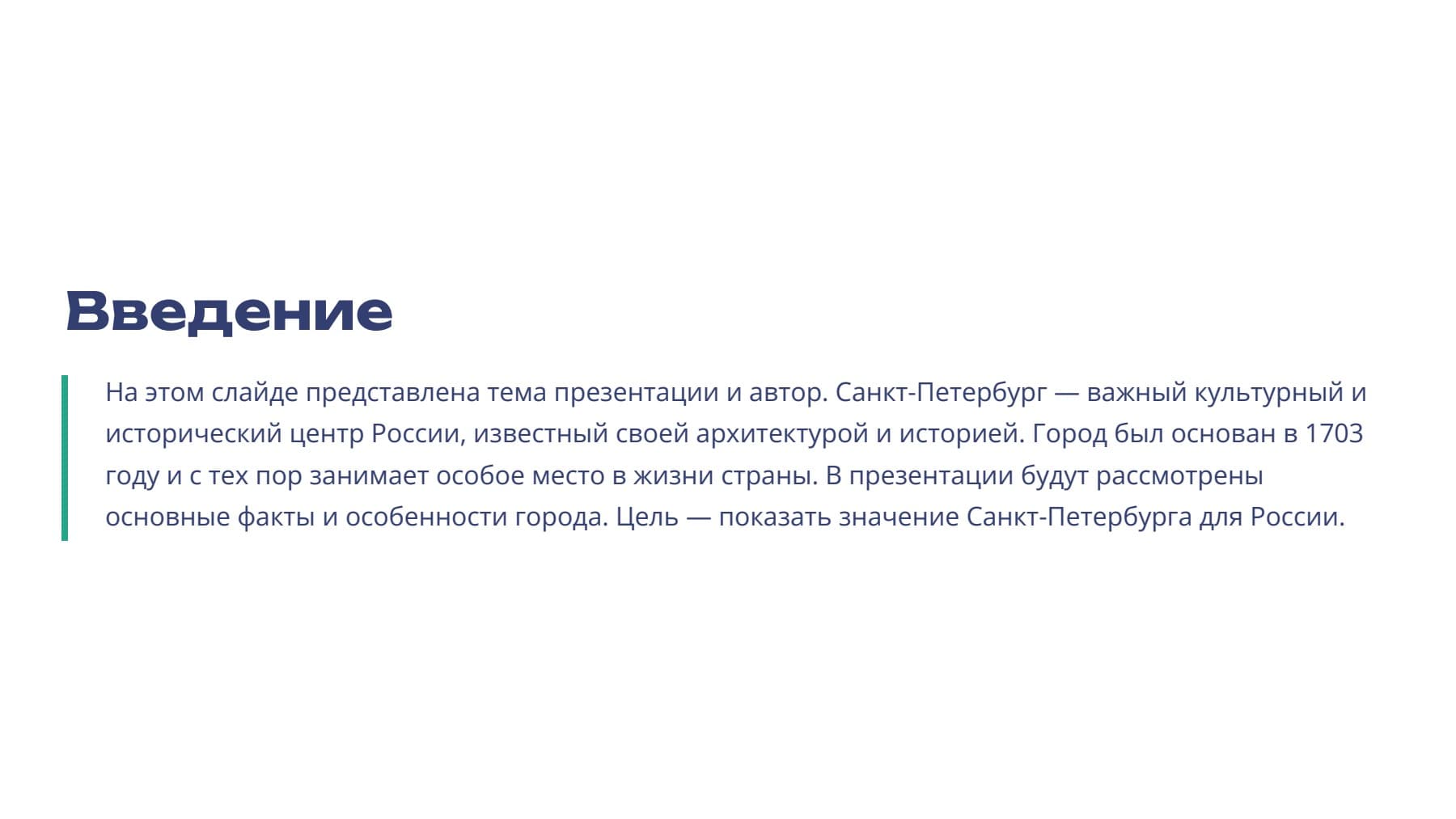 Введение

На этом слайде представлена тема презентации и автор. Санкт-Петербург — важный культурный и исторический центр России, известный своей архитектурой и историей. Город был основан в 1703 году и с тех пор занимает особое место в жизни страны. В презентации будут рассмотрены основные факты и особенности города. Цель — показать значение Санкт-Петербурга для России.